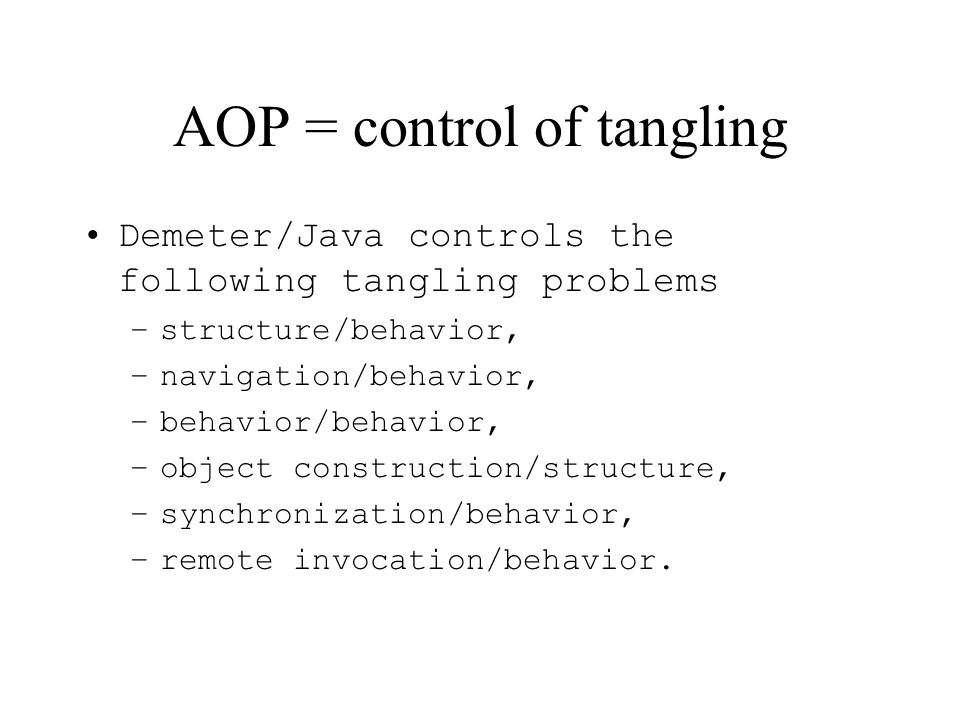 AOP = control of tangling

• Demeter/Java controls the following tangling problems
– structure/behavior,
– navigation/behavior,
– behavior/behavior,
– object construction/structure,
– synchronization/behavior,
– remote invocation/behavior.